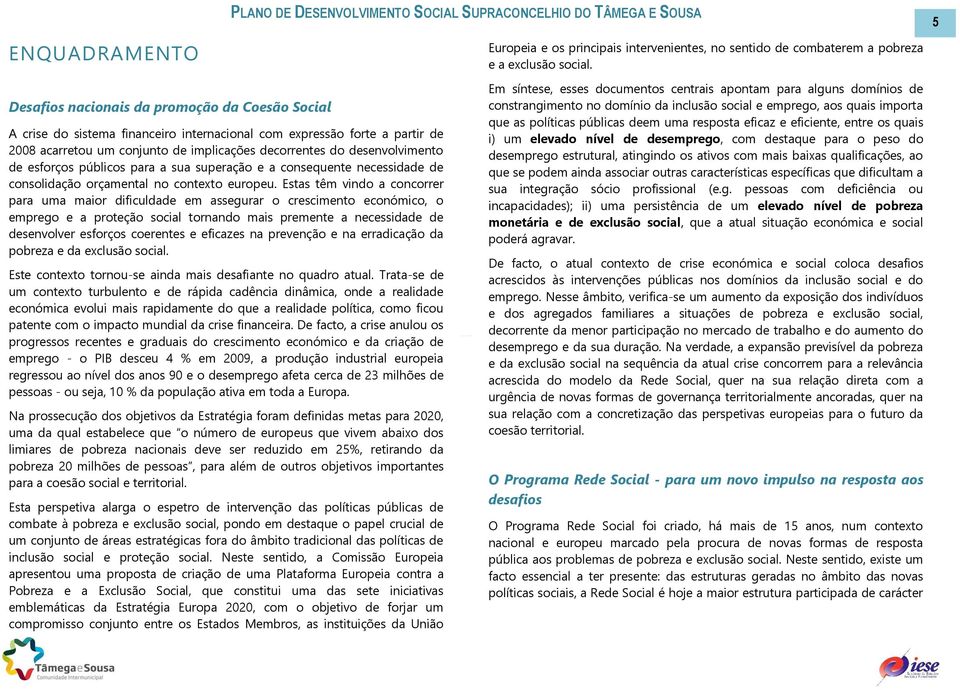 PLANO DE DESENVOLVIMENTO SOCIAL SUPRACONCELHIO DO TÂMEGA E SOUSA

5

ENQUADRAMENTO

Desafios nacionais da promoção da Coesão Social

A crise do sistema financeiro internacional com expressão forte a partir de 2008 acarretou um conjunto de implicações decorrentes do desenvolvimento de esforços públicos para a sua superação e a consequente necessidade de consolidação orçamental no contexto europeu. Estas têm vindo a concorrer para uma maior dificuldade em assegurar o crescimento económico, o emprego e a proteção social tornando mais premente a necessidade de desenvolver esforços coerentes e eficazes na prevenção e na erradicação da pobreza e da exclusão social.

Este contexto tornou-se ainda mais desafiante no quadro atual. Trata-se de um contexto turbulento e de rápida cadência dinâmica, onde a realidade económica evolui mais rapidamente do que a realidade política, como ficou patente com o impacto mundial da crise financeira. De facto, a crise anulou os progressos recentes e graduais do crescimento económico e da criação de emprego - o PIB desceu 4 % em 2009, a produção industrial europeia regressou ao nível dos anos 90 e o desemprego afeta cerca de 23 milhões de pessoas - ou seja, 10 % da população ativa em toda a Europa.

Na prossecução dos objetivos da Estratégia foram definidas metas para 2020, uma da qual estabelece que "o número de europeus que vivem abaixo dos limiares de pobreza nacionais deve ser reduzido em 25%, retirando da pobreza 20 milhões de pessoas", para além de outros objetivos importantes para a coesão social e territorial.

Esta perspetiva alarga o espetro de intervenção das políticas públicas de combate à pobreza e exclusão social, pondo em destaque o papel crucial de um conjunto de áreas estratégicas fora do âmbito tradicional das políticas de inclusão social e proteção social. Neste sentido, a Comissão Europeia apresentou uma proposta de criação de uma Plataforma Europeia contra a Pobreza e a Exclusão Social, que constitui uma das sete iniciativas emblemáticas da Estratégia Europa 2020, com o objetivo de forjar um compromisso conjunto entre os Estados Membros, as instituições da União Europeia e os principais intervenientes, no sentido de combaterem a pobreza e a exclusão social.

Em síntese, esses documentos centrais apontam para alguns domínios de constrangimento no domínio da inclusão social e emprego, aos quais importa que as políticas públicas deem uma resposta eficaz e eficiente, entre os quais i) um elevado nível de desemprego, com destaque para o peso do desemprego estrutural, atingindo os ativos com mais baixas qualificações, ao que se podem ainda associar outras características específicas que dificultam a sua integração sócio profissional (e.g. pessoas com deficiência ou incapacidades); ii) uma persistência de um elevado nível de pobreza monetária e de exclusão social, que a atual situação económica e social poderá agravar.

De facto, o atual contexto de crise económica e social coloca desafios acrescidos às intervenções públicas nos domínios da inclusão social e do emprego. Nesse âmbito, verifica-se um aumento da exposição dos indivíduos e dos agregados familiares a situações de pobreza e exclusão social, decorrente da menor participação no mercado de trabalho e do aumento do desemprego e da sua duração. Na verdade, a expansão previsível da pobreza e da exclusão social na sequência da atual crise concorrem para a relevância acrescida do modelo da Rede Social, quer na sua relação direta com a urgência de novas formas de governança territorialmente ancoradas, quer na sua relação com a concretização das perspetivas europeias para o futuro da coesão territorial.

O Programa Rede Social - para um novo impulso na resposta aos desafios

O Programa Rede Social foi criado, há mais de 15 anos, num contexto nacional e europeu marcado pela procura de novas formas de resposta pública aos problemas de pobreza e exclusão social. Neste sentido, existe um facto essencial a ter presente: das estruturas geradas no âmbito das novas políticas sociais, a Rede Social é hoje a maior estrutura participada de carácter

Tâmega e Sousa
Comunidade Intermunicipal

iese